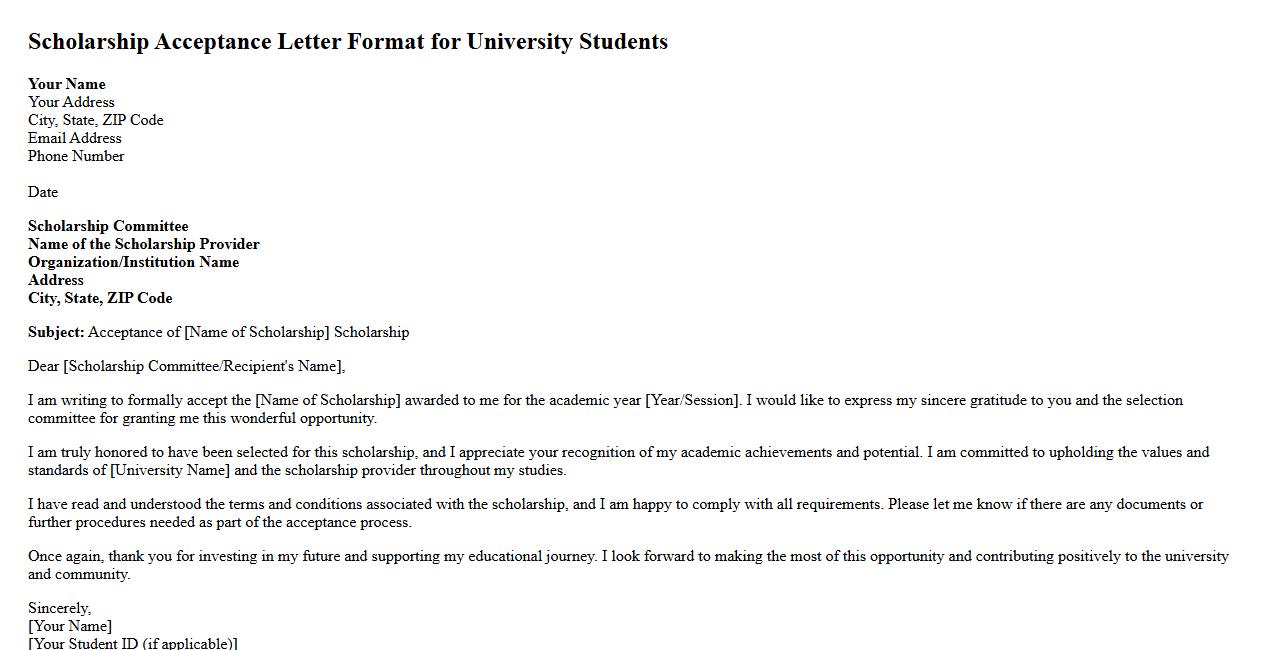 Scholarship Acceptance Letter Format for University Students

Your Name
Your Address
City, State, ZIP Code
Email Address
Phone Number

Date

Scholarship Committee
Name of the Scholarship Provider
Organization/Institution Name
Address
City, State, ZIP Code

Subject: Acceptance of [Name of Scholarship] Scholarship

Dear [Scholarship Committee/Recipient's Name],

I am writing to formally accept the [Name of Scholarship] awarded to me for the academic year [Year/Session]. I would like to express my sincere gratitude to you and the selection committee for granting me this wonderful opportunity.

I am truly honored to have been selected for this scholarship, and I appreciate your recognition of my academic achievements and potential. I am committed to upholding the values and standards of [University Name] and the scholarship provider throughout my studies.

I have read and understood the terms and conditions associated with the scholarship, and I am happy to comply with all requirements. Please let me know if there are any documents or further procedures needed as part of the acceptance process.

Once again, thank you for investing in my future and supporting my educational journey. I look forward to making the most of this opportunity and contributing positively to the university and community.

Sincerely,
[Your Name]
[Your Student ID (if applicable)]